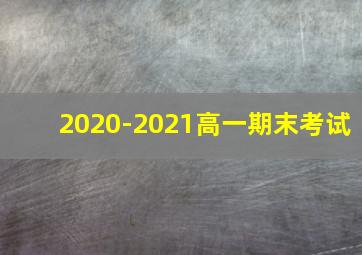 2020-2021高一期末考试